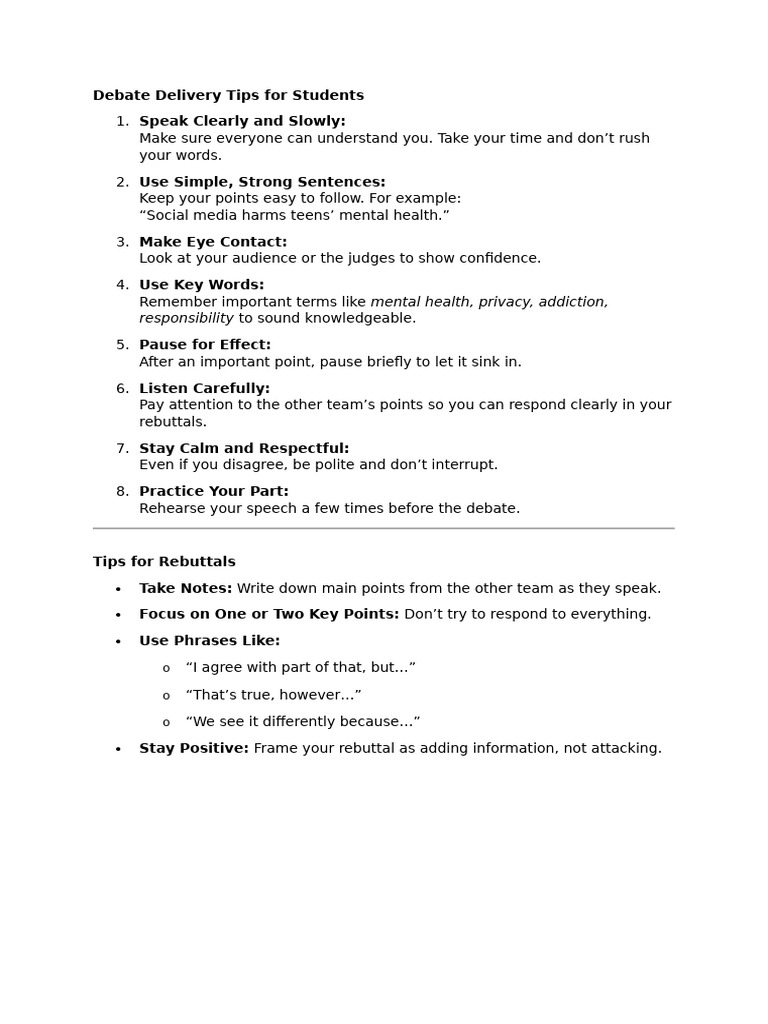 Debate Delivery Tips for Students

1. Speak Clearly and Slowly:
Make sure everyone can understand you. Take your time and don't rush your words.

2. Use Simple, Strong Sentences:
Keep your points easy to follow. For example:
"Social media harms teens' mental health."

3. Make Eye Contact:
Look at your audience or the judges to show confidence.

4. Use Key Words:
Remember important terms like mental health, privacy, addiction, responsibility to sound knowledgeable.

5. Pause for Effect:
After an important point, pause briefly to let it sink in.

6. Listen Carefully:
Pay attention to the other team's points so you can respond clearly in your rebuttals.

7. Stay Calm and Respectful:
Even if you disagree, be polite and don't interrupt.

8. Practice Your Part:
Rehearse your speech a few times before the debate.

Tips for Rebuttals

• Take Notes: Write down main points from the other team as they speak.
• Focus on One or Two Key Points: Don't try to respond to everything.
• Use Phrases Like:
o "I agree with part of that, but..."
o "That's true, however..."
o "We see it differently because..."
• Stay Positive: Frame your rebuttal as adding information, not attacking.